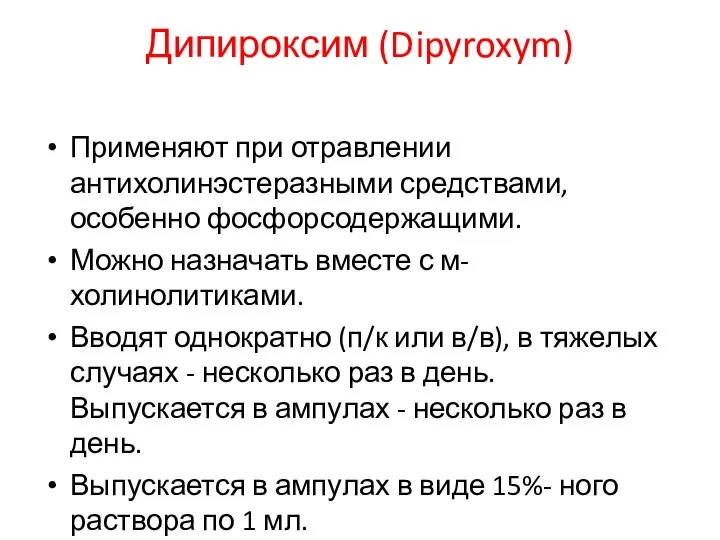 Дипироксим (Dipyroxym)

• Применяют при отравлении антихолинэстеразными средствами, особенно фосфорсодержащими.
• Можно назначать вместе с м-холинолитиками.
• Вводят однократно (п/к или в/в), в тяжелых случаях - несколько раз в день. Выпускается в ампулах - несколько раз в день.
• Выпускается в ампулах в виде 15%- ного раствора по 1 мл.